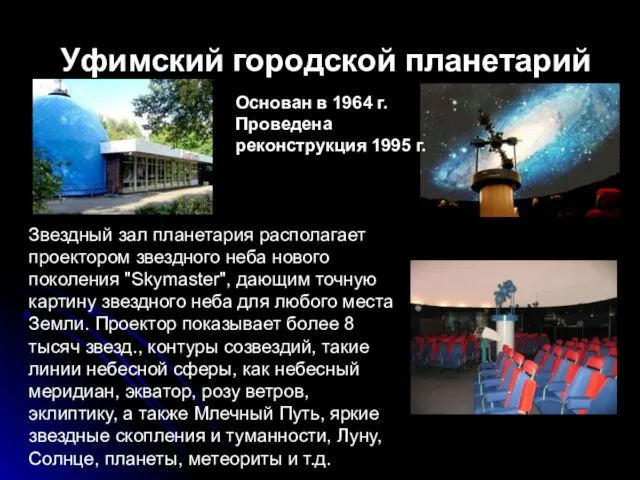 Уфимский городской планетарий

Основан в 1964 г. Проведена реконструкция 1995 г.

Звездный зал планетария располагает проектором звездного неба нового поколения "Skymaster", дающим точную картину звездного неба для любого места Земли. Проектор показывает более 8 тысяч звезд., контуры созвездий, такие линии небесной сферы, как небесный меридиан, экватор, розу ветров, эклиптику, а также Млечный Путь, яркие звездные скопления и туманности, Луну, Солнце, планеты, метеориты и т.д.